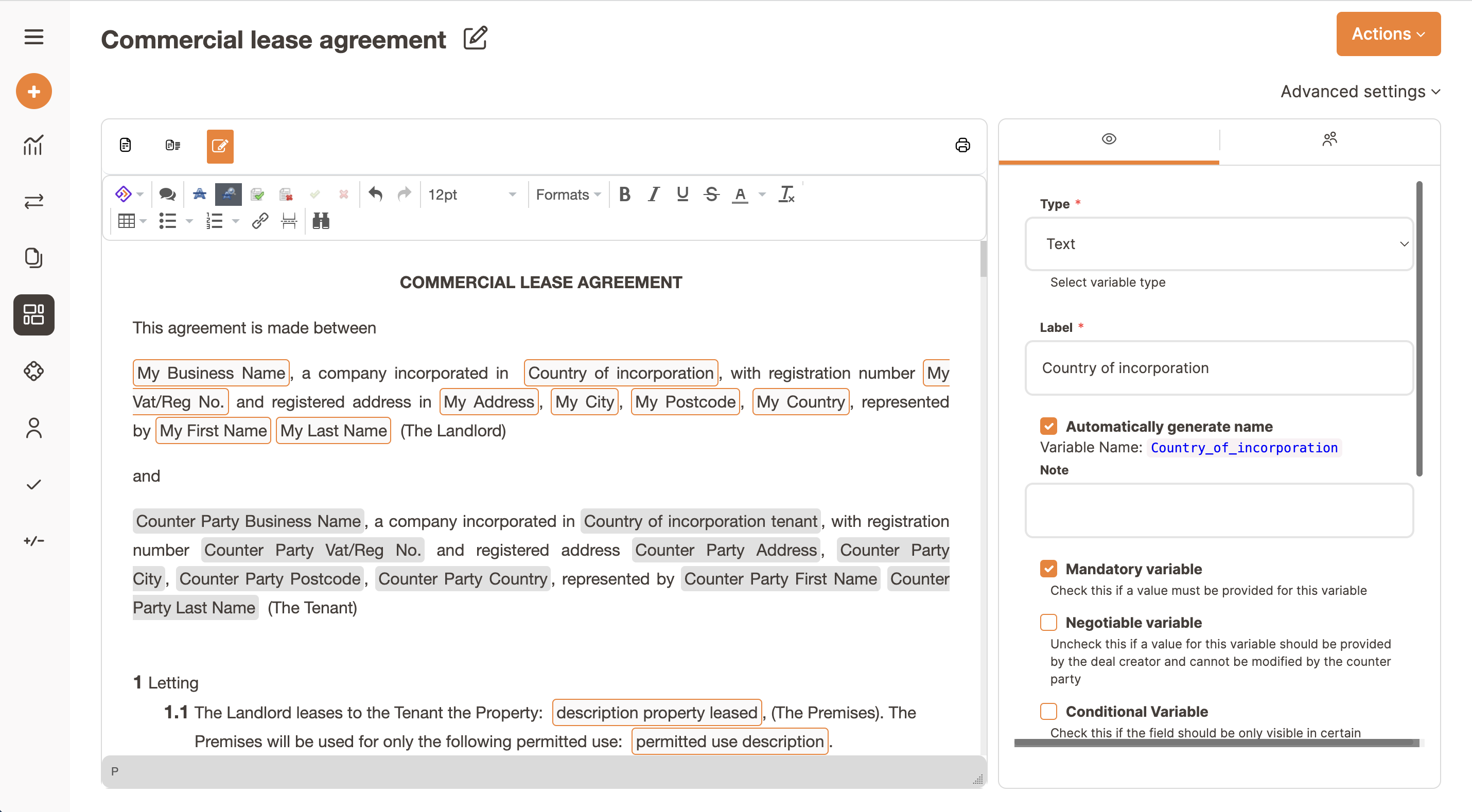 Commercial lease agreement

Actions

Advanced settings

12pt
Formats

COMMERCIAL LEASE AGREEMENT

This agreement is made between

My Business Name, a company incorporated in Country of incorporation, with registration number My Vat/Reg No. and registered address in My Address, My City, My Postcode, My Country, represented by My First Name My Last Name (The Landlord)

and

Counter Party Business Name, a company incorporated in Country of incorporation tenant, with registration number Counter Party Vat/Reg No. and registered address Counter Party Address, Counter Party City, Counter Party Postcode, Counter Party Country, represented by Counter Party First Name Counter Party Last Name (The Tenant)

1 Letting

1.1 The Landlord leases to the Tenant the Property: description property leased, (The Premises). The Premises will be used for only the following permitted use: permitted use description.

P

Type *
Text
Select variable type

Label *
Country of incorporation

Automatically generate name
Variable Name: Country_of_incorporation
Note

Mandatory variable
Check this if a value must be provided for this variable

Negotiable variable
Uncheck this if a value for this variable should be provided by the deal creator and cannot be modified by the counter party

Conditional Variable
Check this if the field should be only visible in certain